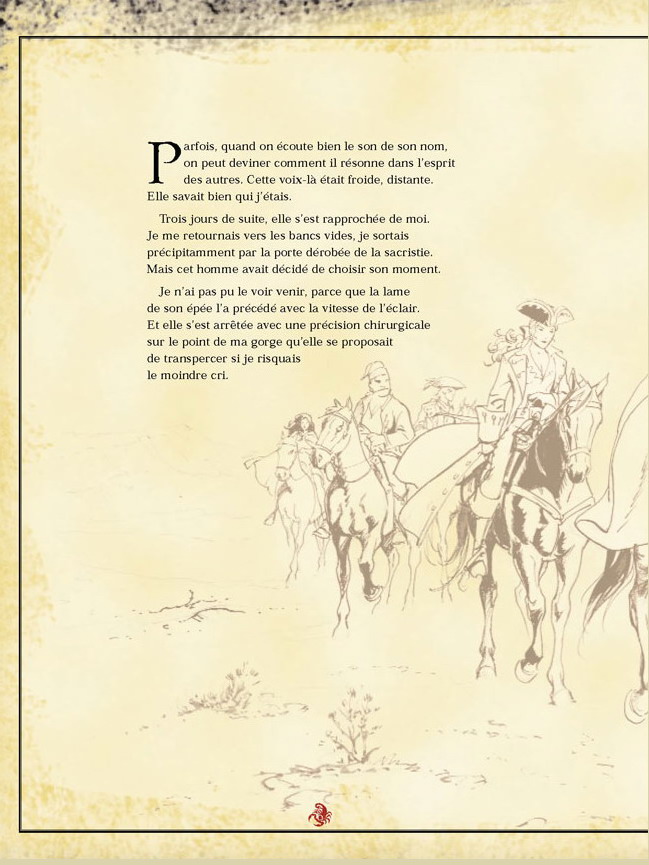 Parfois, quand on écoute bien le son de son nom, on peut deviner comment il résonne dans l'esprit des autres. Cette voix-là était froide, distante. Elle savait bien qui j'étais.

Trois jours de suite, elle s'est rapprochée de moi. Je me retournais vers les bancs vides, je sortais précipitamment par la porte dérobée de la sacristie. Mais cet homme avait décidé de choisir son moment.

Je n'ai pas pu le voir venir, parce que la lame de son épée l'a précédé avec la vitesse de l'éclair. Et elle s'est arrêtée avec une précision chirurgicale sur le point de ma gorge qu'elle se proposait de transpercer si je risquais le moindre cri.